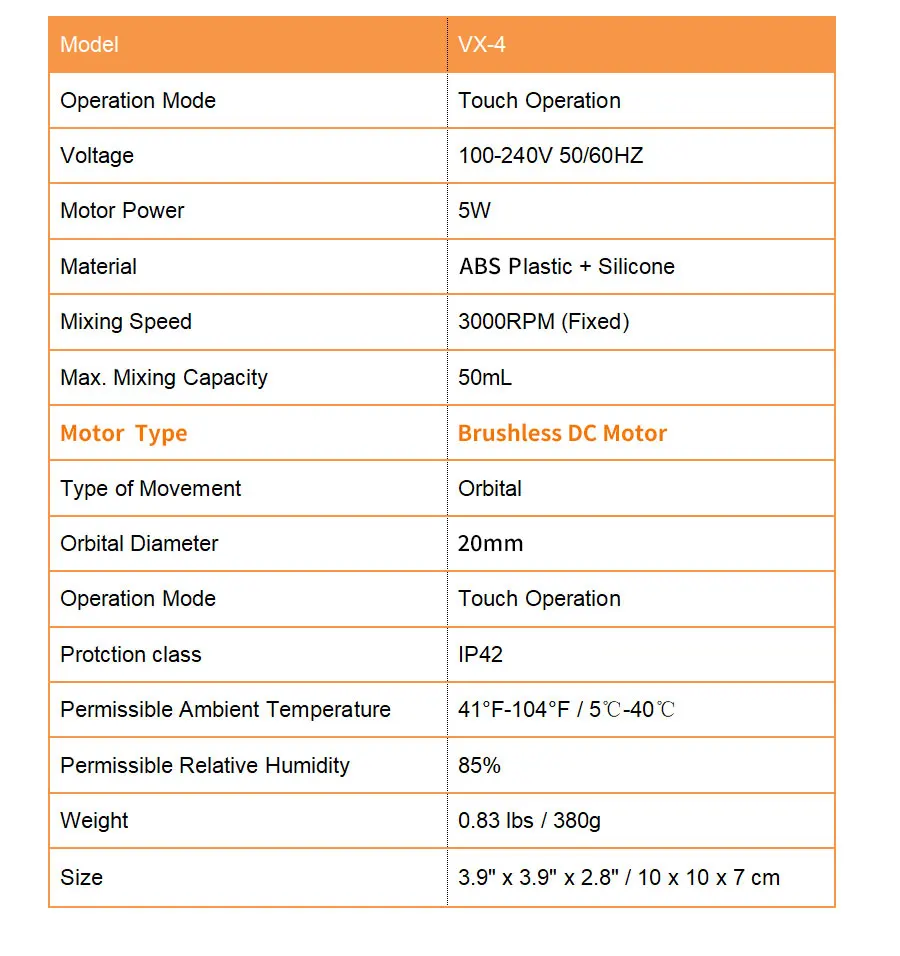 | Model | VX-4 |
|---|---|
| Operation Mode | Touch Operation |
| Voltage | 100-240V 50/60HZ |
| Motor Power | 5W |
| Material | ABS Plastic + Silicone |
| Mixing Speed | 3000RPM (Fixed) |
| Max. Mixing Capacity | 50mL |
| Motor Type | Brushless DC Motor |
| Type of Movement | Orbital |
| Orbital Diameter | 20mm |
| Operation Mode | Touch Operation |
| Protction class | IP42 |
| Permissible Ambient Temperature | 41°F-104°F / 5℃-40℃ |
| Permissible Relative Humidity | 85% |
| Weight | 0.83 lbs / 380g |
| Size | 3.9" x 3.9" x 2.8" / 10 x 10 x 7 cm |